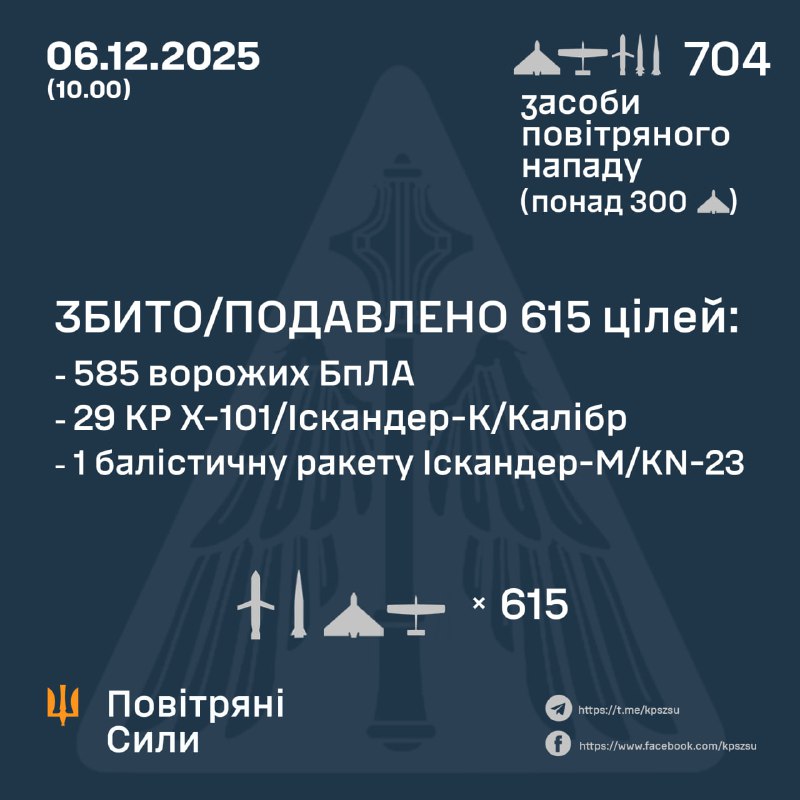 06.12.2025
(10.00)

704
засоби повітряного нападу (понад 300)

ЗБИТО/ПОДАВЛЕНО 615 цілей:
- 585 ворожих БпЛА
- 29 КР Х-101/Іскандер-К/Калібр
- 1 балістичну ракету Іскандер-М/KN-23

× 615

Повітряні Сили

https://t.me/kpszsu
https://www.facebook.com/kpszsu